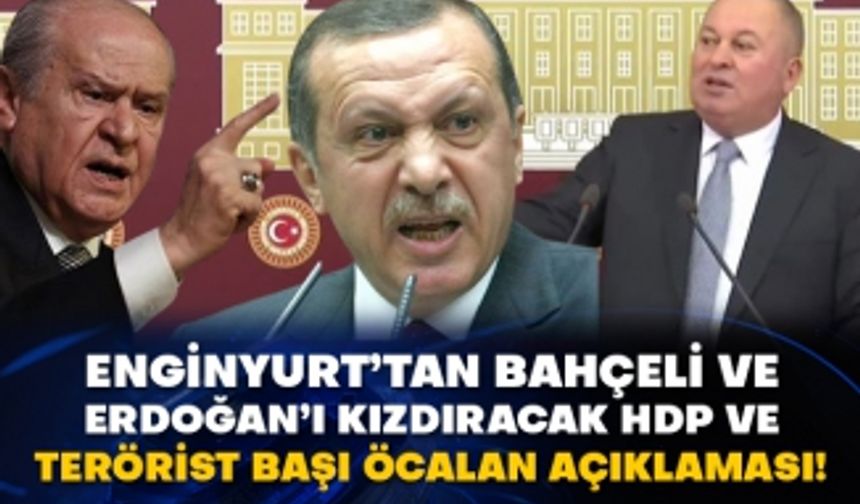 ENGİNYURT'TAN BAHÇELİ VE ERDOĞAN'I KIZDIRACAK HDP VE TERÖRİST BAŞI ÖCALAN AÇIKLAMASI!